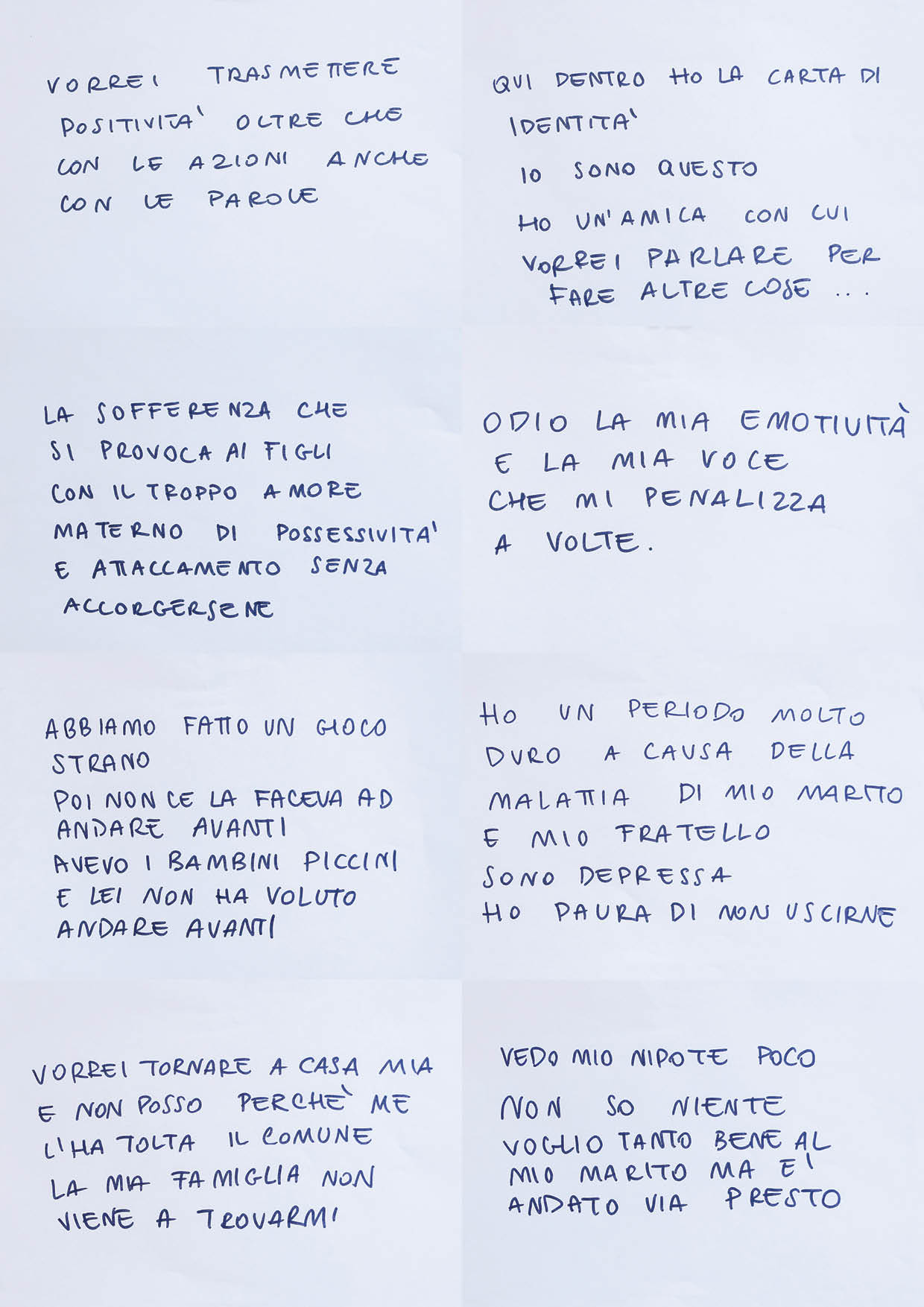 VORREI TRASMETTERE POSITIVITA' OLTRE CHE CON LE AZIONI ANCHE CON LE PAROLE

QUI DENTRO HO LA CARTA DI IDENTITA'

IO SONO QUESTO

HO UN'AMICA CON CUI VORREI PARLARE PER FARE ALTRE COSE ...

LA SOFFERENZA CHE SI PROVOCA AI FIGLI CON IL TROPPO AMORE MATERNO DI POSSESSIVITA' E ATTACCAMENTO SENZA ACCORGERSENE

ODIO LA MIA EMOTIVITÀ E LA MIA VOCE CHE MI PENALIZZA A VOLTE.

ABBIAMO FATTO UN GIOCO STRANO
POI NON CE LA FACEVA AD ANDARE AVANTI
AVEVO I BAMBINI PICCINI
E LEI NON HA VOLUTO ANDARE AVANTI

HO UN PERIODO MOLTO DURO A CAUSA DELLA MALATTIA DI MIO MARITO E MIO FRATELLO
SONO DEPRESSA
HO PAURA DI NON USCIRNE

VORREI TORNARE A CASA MIA E NON POSSO PERCHÈ ME L'HA TOLTA IL COMUNE
LA MIA FAMIGLIA NON VIENE A TROVARMI

VEDO MIO NIPOTE POCO

NON SO NIENTE
VOGLIO TANTO BENE AL MIO MARITO MA E' ANDATO VIA PRESTO